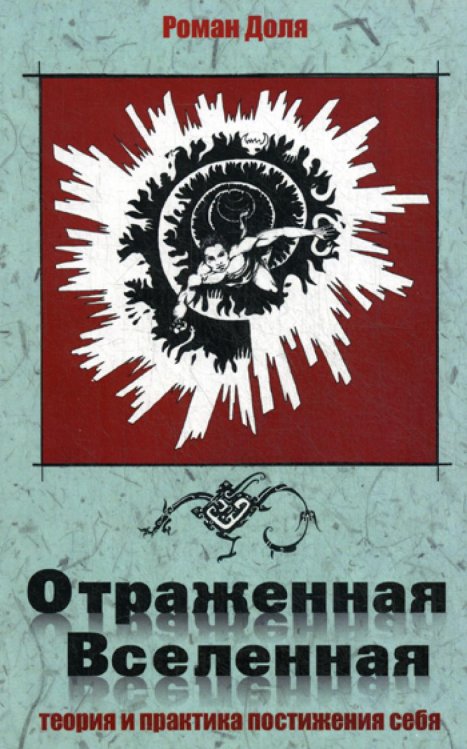 Роман Доля

Отраженная Вселенная

теория и практика постижения себя